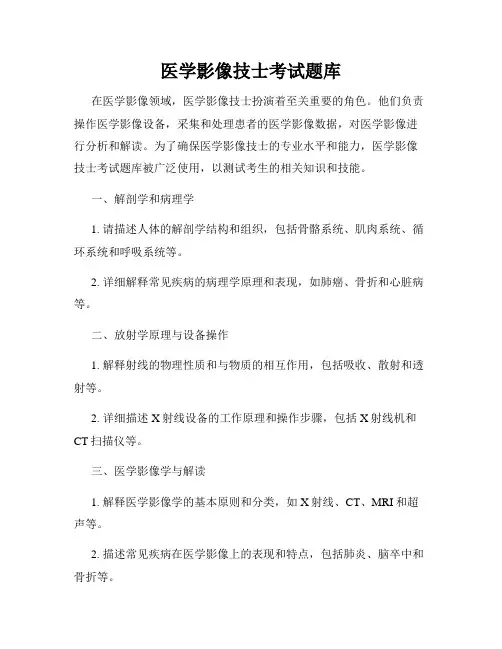 医学影像技士考试题库

在医学影像领域，医学影像技士扮演着至关重要的角色。他们负责操作医学影像设备，采集和处理患者的医学影像数据，对医学影像进行分析和解读。为了确保医学影像技士的专业水平和能力，医学影像技士考试题库被广泛使用，以测试考生的相关知识和技能。

一、解剖学和病理学

1. 请描述人体的解剖学结构和组织，包括骨骼系统、肌肉系统、循环系统和呼吸系统等。

2. 详细解释常见疾病的病理学原理和表现，如肺癌、骨折和心脏病等。

二、放射学原理与设备操作

1. 解释射线的物理性质和与物质的相互作用，包括吸收、散射和透射等。

2. 详细描述 X 射线设备的工作原理和操作步骤，包括 X 射线机和 CT 扫描仪等。

三、医学影像学与解读

1. 解释医学影像学的基本原则和分类，如 X 射线、CT、MRI 和超声等。

2. 描述常见疾病在医学影像上的表现和特点，包括肺炎、脑卒中和骨折等。